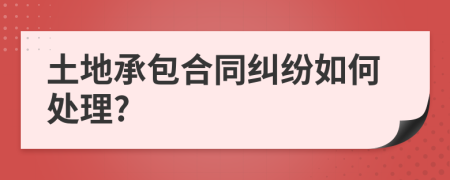 土地承包合同纠纷如何处理?